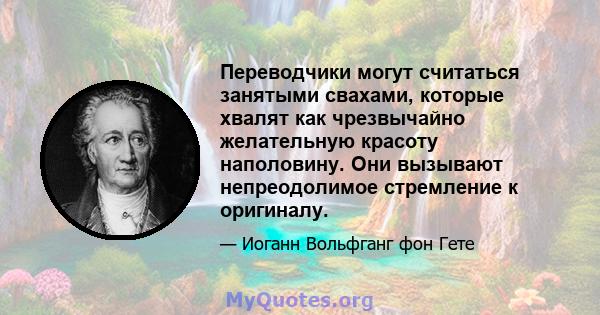 Переводчики могут считаться занятыми свахами, которые хвалят как чрезвычайно желательную красоту наполовину. Они вызывают непреодолимое стремление к оригиналу.

— Иоганн Вольфганг фон Гете

MyQuotes.org